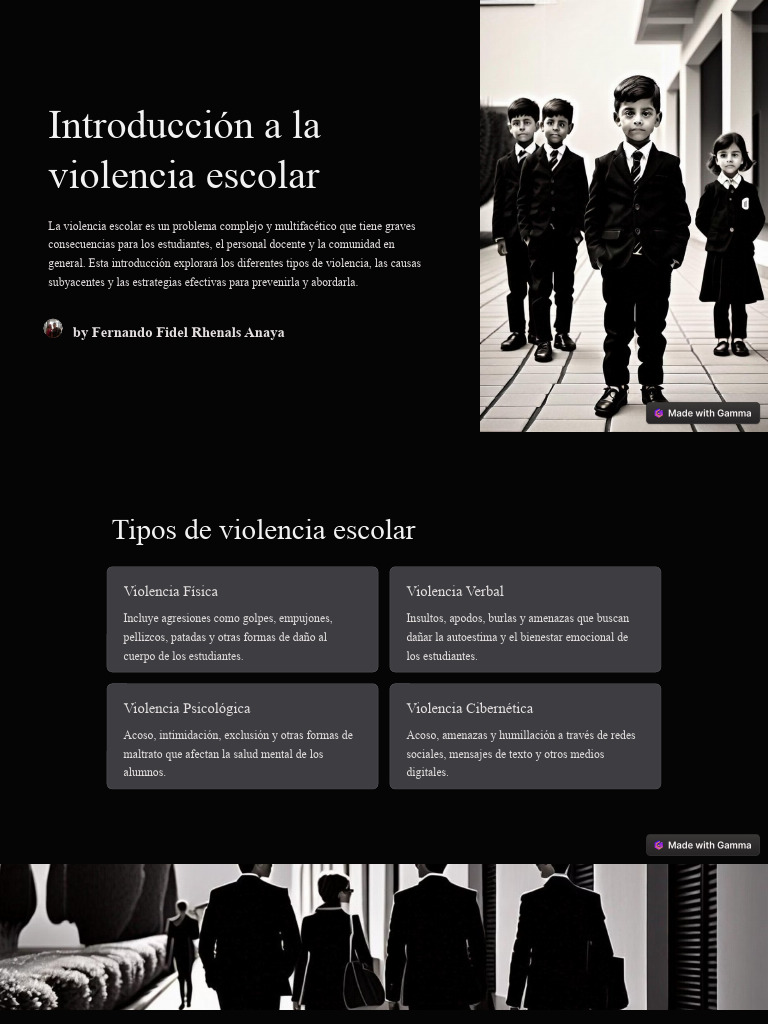 Introducción a la violencia escolar

La violencia escolar es un problema complejo y multifacético que tiene graves consecuencias para los estudiantes, el personal docente y la comunidad en general. Esta introducción explorará los diferentes tipos de violencia, las causas subyacentes y las estrategias efectivas para prevenirla y abordarla.

by Fernando Fidel Rhenals Anaya

Made with Gamma

Tipos de violencia escolar

Violencia Física

Incluye agresiones como golpes, empujones, pellizcos, patadas y otras formas de daño al cuerpo de los estudiantes.

Violencia Verbal

Insultos, apodos, burlas y amenazas que buscan dañar la autoestima y el bienestar emocional de los estudiantes.

Violencia Psicológica

Acoso, intimidación, exclusión y otras formas de maltrato que afectan la salud mental de los alumnos.

Violencia Cibernética

Acoso, amenazas y humillación a través de redes sociales, mensajes de texto y otros medios digitales.

Made with Gamma